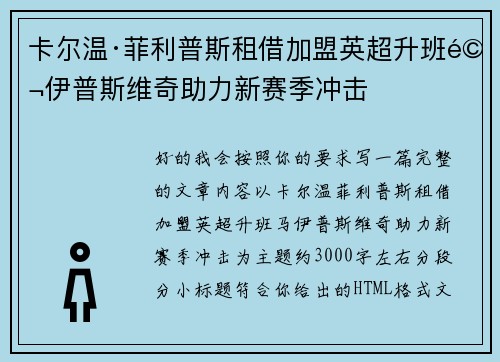 卡尔温·菲利普斯租借加盟英超升班é©¬伊普斯维奇助力新赛季冲击

好的我会按照你的要求写一篇完整的文章内容以卡尔温菲利普斯租借加盟英超升班马伊普斯维奇助力新赛季冲击为主题约3000字左右分段分小标题符合你给出的HTML格式文